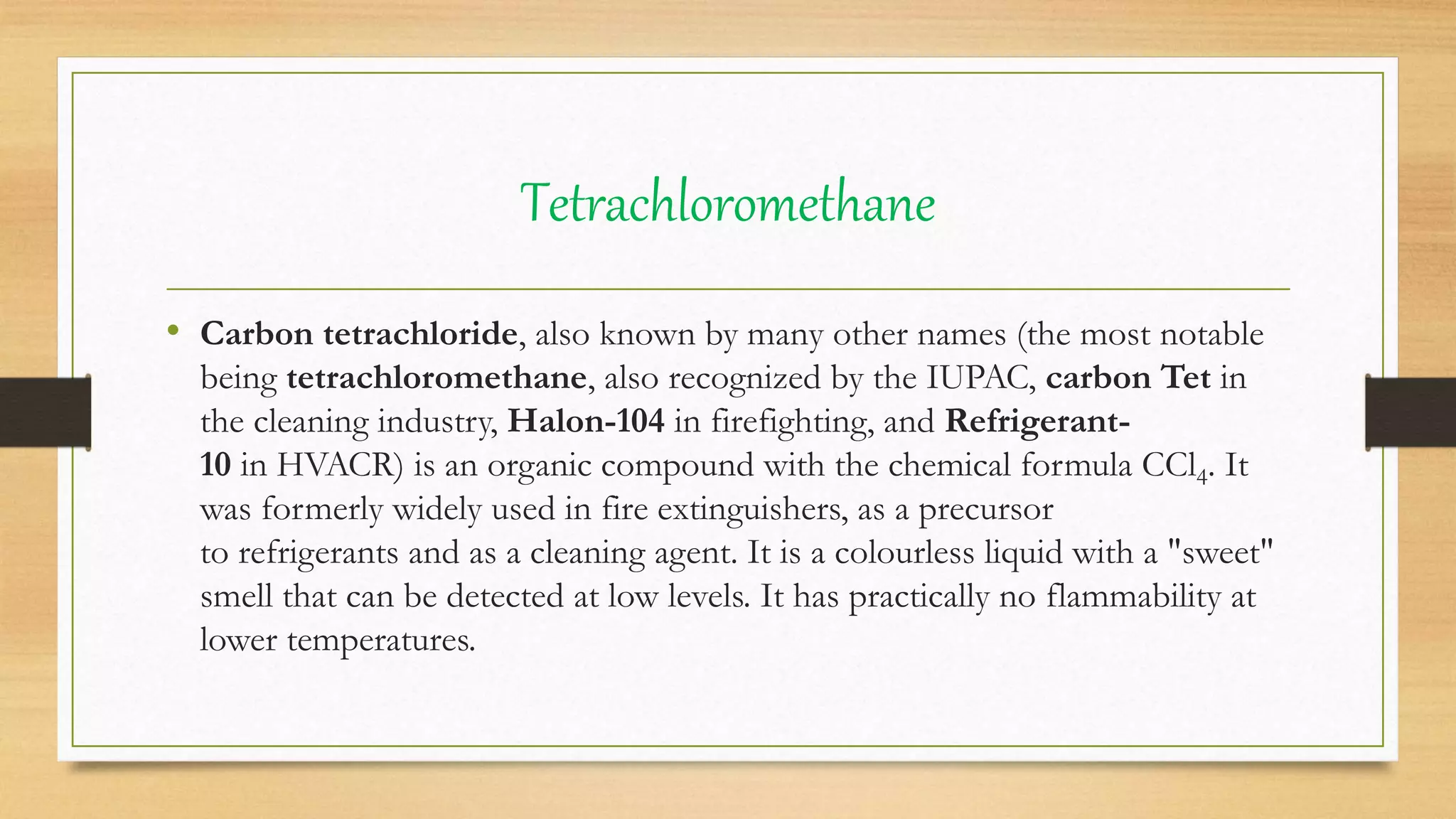 Tetrachloromethane

• Carbon tetrachloride, also known by many other names (the most notable being tetrachloromethane, also recognized by the IUPAC, carbon Tet in the cleaning industry, Halon-104 in firefighting, and Refrigerant-10 in HVACR) is an organic compound with the chemical formula $CCl_4$. It was formerly widely used in fire extinguishers, as a precursor to refrigerants and as a cleaning agent. It is a colourless liquid with a "sweet" smell that can be detected at low levels. It has practically no flammability at lower temperatures.